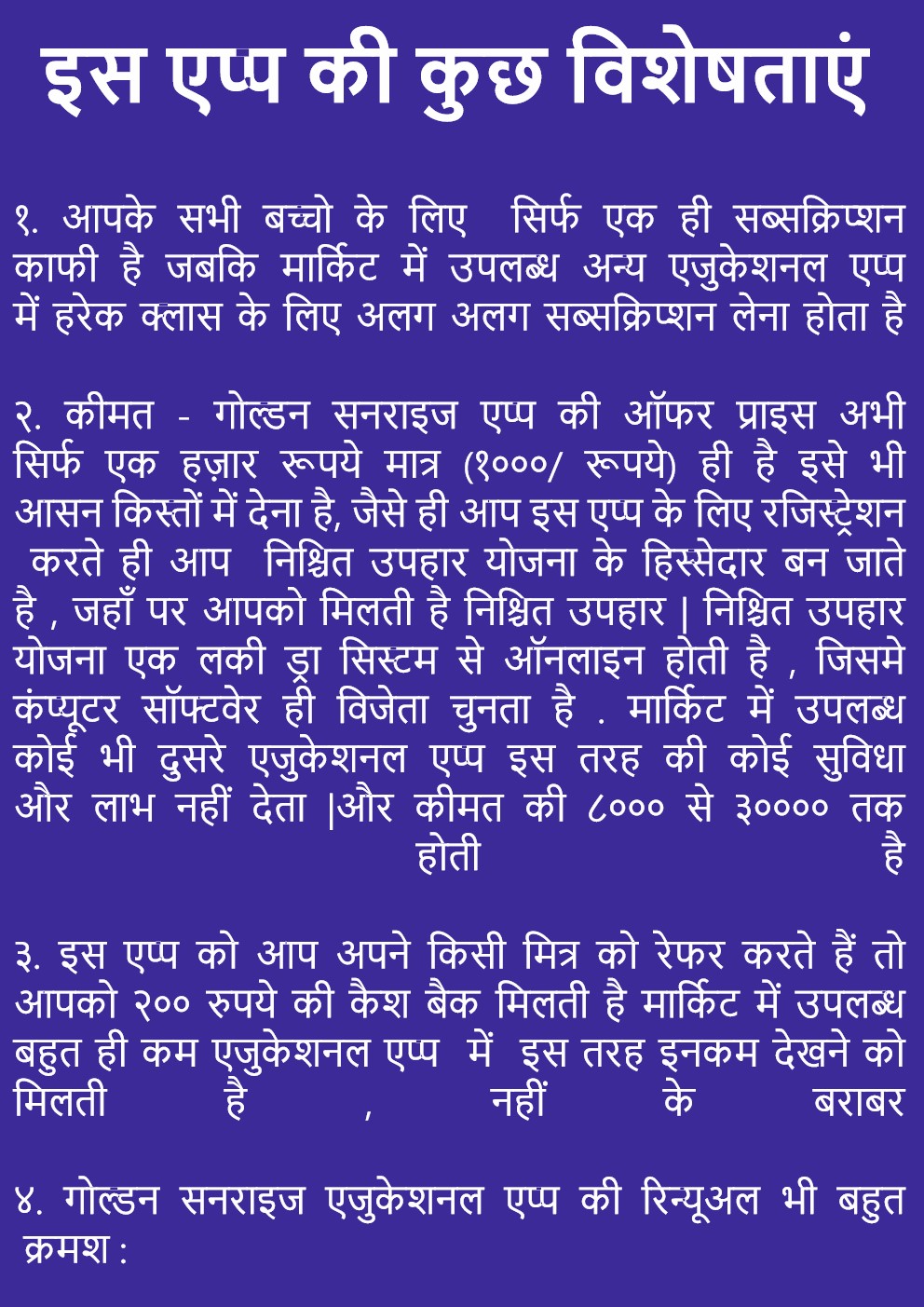 इस एप्प की कुछ विशेषताएं

१. आपके सभी बच्चो के लिए सिर्फ एक ही सब्सक्रिप्शन काफी है जबकि मार्किट में उपलब्ध अन्य एजुकेशनल एप्प में हरेक क्लास के लिए अलग अलग सब्सक्रिप्शन लेना होता है

२. कीमत - गोल्डन सनराइज एप्प की ऑफर प्राइस अभी सिर्फ एक हज़ार रूपये मात्र (१०००/ रूपये) ही है इसे भी आसन किस्तों में देना है, जैसे ही आप इस एप्प के लिए रजिस्ट्रेशन करते ही आप निश्चित उपहार योजना के हिस्सेदार बन जाते है , जहाँ पर आपको मिलती है निश्चित उपहार | निश्चित उपहार योजना एक लकी ड्रा सिस्टम से ऑनलाइन होती है , जिसमे कंप्यूटर सॉफ्टवेर ही विजेता चुनता है . मार्किट में उपलब्ध कोई भी दुसरे एजुकेशनल एप्प इस तरह की कोई सुविधा और लाभ नहीं देता |और कीमत की ८००० से ३०००० तक होती है

३. इस एप्प को आप अपने किसी मित्र को रेफर करते हैं तो आपको २०० रुपये की कैश बैक मिलती है मार्किट में उपलब्ध बहुत ही कम एजुकेशनल एप्प में इस तरह इनकम देखने को मिलती है , नहीं के बराबर

४. गोल्डन सनराइज एजुकेशनल एप्प की रिन्यूअल भी बहुत क्रमश :